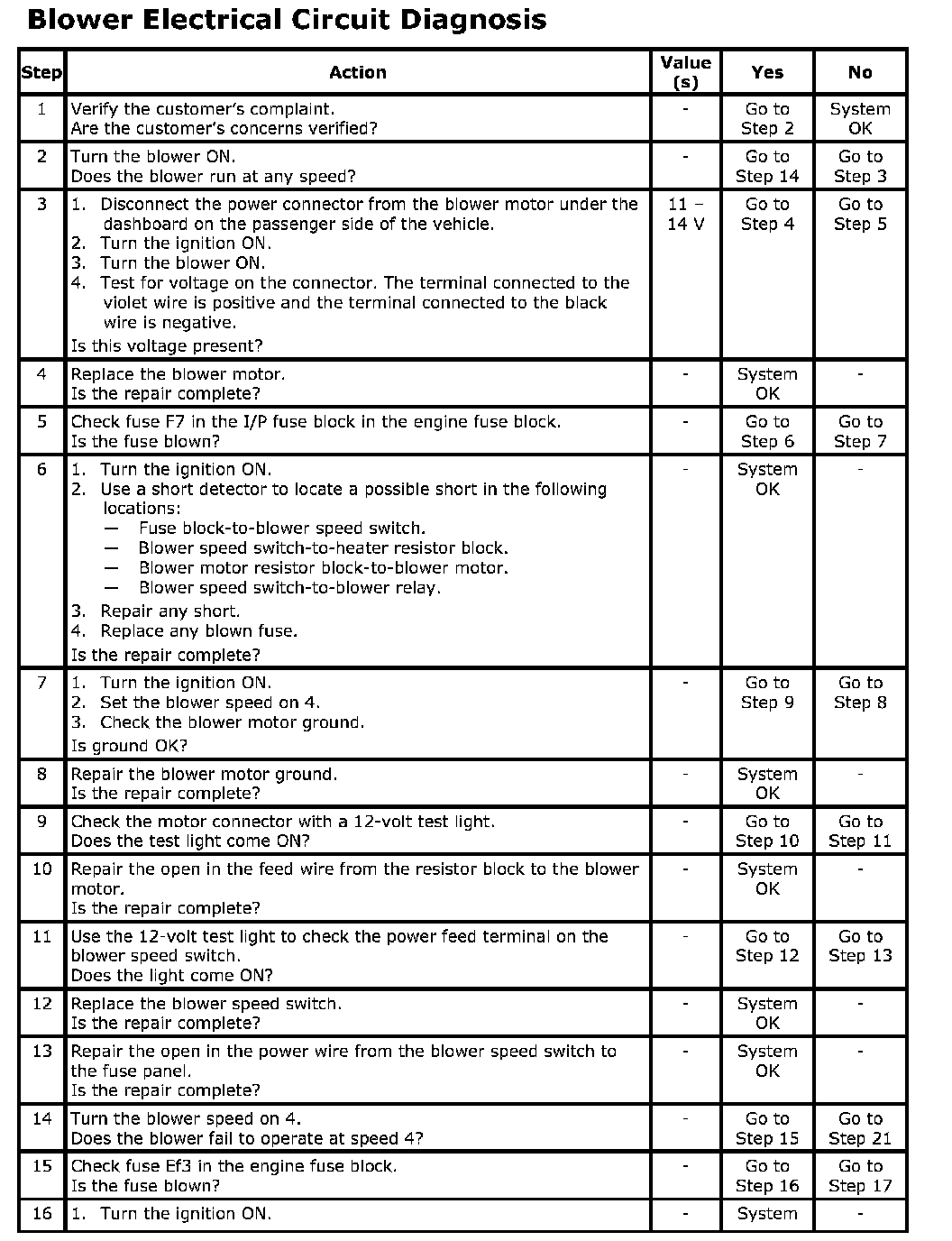 Blower Electrical Circuit Diagnosis

| Step | Action | Value (s) | Yes | No |
|---|---|---|---|---|
| 1 | Verify the customer's complaint. Are the customer's concerns verified? | - | Go to Step 2 | System OK |
| 2 | Turn the blower ON. Does the blower run at any speed? | - | Go to Step 14 | Go to Step 3 |
| 3 | 1. Disconnect the power connector from the blower motor under the dashboard on the passenger side of the vehicle. 2. Turn the ignition ON. 3. Turn the blower ON. 4. Test for voltage on the connector. The terminal connected to the violet wire is positive and the terminal connected to the black wire is negative. Is this voltage present? | 11 – 14 V | Go to Step 4 | Go to Step 5 |
| 4 | Replace the blower motor. Is the repair complete? | - | System OK | - |
| 5 | Check fuse F7 in the I/P fuse block in the engine fuse block. Is the fuse blown? | - | Go to Step 6 | Go to Step 7 |
| 6 | 1. Turn the ignition ON. 2. Use a short detector to locate a possible short in the following locations: — Fuse block-to-blower speed switch. — Blower speed switch-to-heater resistor block. — Blower motor resistor block-to-blower motor. — Blower speed switch-to-blower relay. 3. Repair any short. 4. Replace any blown fuse. Is the repair complete? | - | System OK | - |
| 7 | 1. Turn the ignition ON. 2. Set the blower speed on 4. 3. Check the blower motor ground. Is ground OK? | - | Go to Step 9 | Go to Step 8 |
| 8 | Repair the blower motor ground. Is the repair complete? | - | System OK | - |
| 9 | Check the motor connector with a 12-volt test light. Does the test light come ON? | - | Go to Step 10 | Go to Step 11 |
| 10 | Repair the open in the feed wire from the resistor block to the blower motor. Is the repair complete? | - | System OK | - |
| 11 | Use the 12-volt test light to check the power feed terminal on the blower speed switch. Does the light come ON? | - | Go to Step 12 | Go to Step 13 |
| 12 | Replace the blower speed switch. Is the repair complete? | - | System OK | - |
| 13 | Repair the open in the power wire from the blower speed switch to the fuse panel. Is the repair complete? | - | System OK | - |
| 14 | Turn the blower speed on 4. Does the blower fail to operate at speed 4? | - | Go to Step 15 | Go to Step 21 |
| 15 | Check fuse Ef3 in the engine fuse block. Is the fuse blown? | - | Go to Step 16 | Go to Step 17 |
| 16 | 1. Turn the ignition ON. | - | System | - |